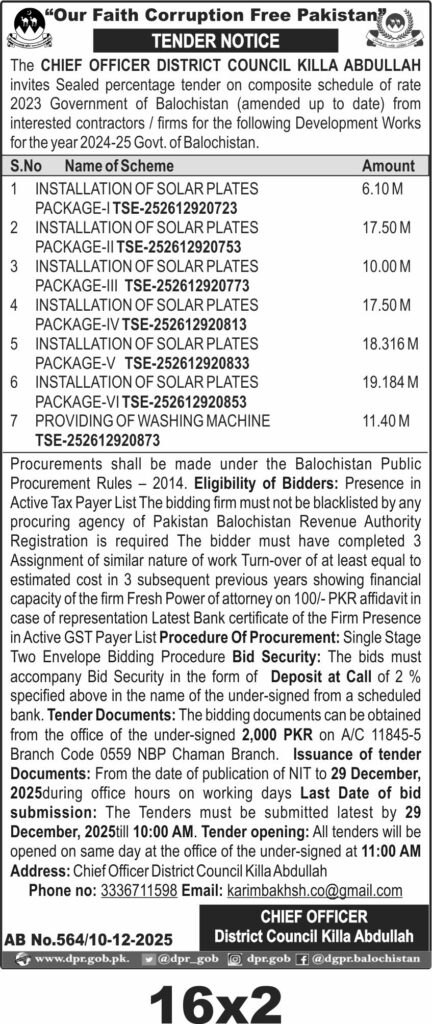 "Our Faith Corruption Free Pakistan"

TENDER NOTICE

The CHIEF OFFICER DISTRICT COUNCIL KILLA ABDULLAH invites Sealed percentage tender on composite schedule of rate 2023 Government of Balochistan (amended up to date) from interested contractors / firms for the following Development Works for the year 2024-25 Govt. of Balochistan.

| S.No | Name of Scheme | Amount |
|---|---|---|
| 1 | INSTALLATION OF SOLAR PLATES PACKAGE-I TSE-252612920723 | 6.10 M |
| 2 | INSTALLATION OF SOLAR PLATES PACKAGE-II TSE-252612920753 | 17.50 M |
| 3 | INSTALLATION OF SOLAR PLATES PACKAGE-III TSE-252612920773 | 10.00 M |
| 4 | INSTALLATION OF SOLAR PLATES PACKAGE-IV TSE-252612920813 | 17.50 M |
| 5 | INSTALLATION OF SOLAR PLATES PACKAGE-V TSE-252612920833 | 18.316 M |
| 6 | INSTALLATION OF SOLAR PLATES PACKAGE-VI TSE-252612920853 | 19.184 M |
| 7 | PROVIDING OF WASHING MACHINE TSE-252612920873 | 11.40 M |

Procurements shall be made under the Balochistan Public Procurement Rules – 2014. Eligibility of Bidders: Presence in Active Tax Payer List The bidding firm must not be blacklisted by any procuring agency of Pakistan Balochistan Revenue Authority Registration is required The bidder must have completed 3 Assignment of similar nature of work Turn-over of at least equal to estimated cost in 3 subsequent previous years showing financial capacity of the firm Fresh Power of attorney on 100/- PKR affidavit in case of representation Latest Bank certificate of the Firm Presence in Active GST Payer List Procedure Of Procurement: Single Stage Two Envelope Bidding Procedure Bid Security: The bids must accompany Bid Security in the form of Deposit at Call of 2 % specified above in the name of the under-signed from a scheduled bank. Tender Documents: The bidding documents can be obtained from the office of the under-signed 2,000 PKR on A/C 11845-5 Branch Code 0559 NBP Chaman Branch. Issuance of tender Documents: From the date of publication of NIT to 29 December, 2025during office hours on working days Last Date of bid submission: The Tenders must be submitted latest by 29 December, 2025till 10:00 AM. Tender opening: All tenders will be opened on same day at the office of the under-signed at 11:00 AM Address: Chief Officer District Council Killa Abdullah

Phone no: 3336711598 Email: karimbakhsh.co@gmail.com

CHIEF OFFICER
District Council Killa Abdullah

AB No.564/10-12-2025

www.dpr.gob.pk. @dpr_gob dpr.gob @dgpr.balochistan

16x2